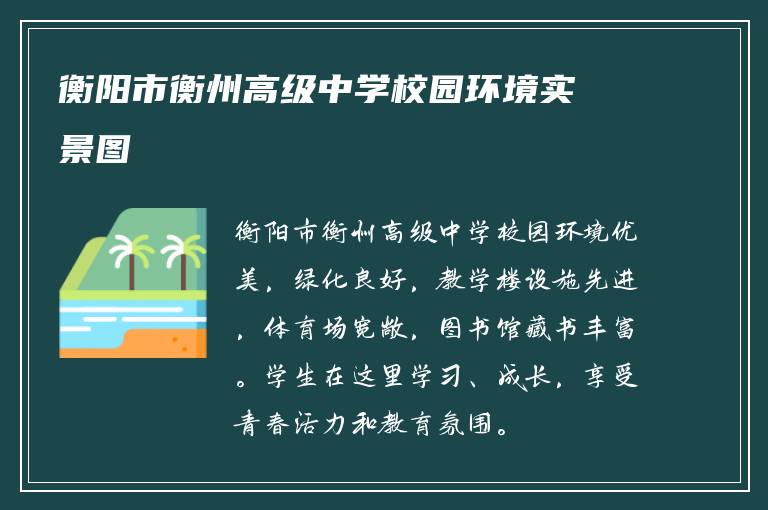 衡阳市衡州高级中学校园环境实景图

衡阳市衡州高级中学校园环境优美，绿化良好，教学楼设施先进，体育场宽敞，图书馆藏书丰富。学生在这里学习、成长，享受青春活力和教育氛围。